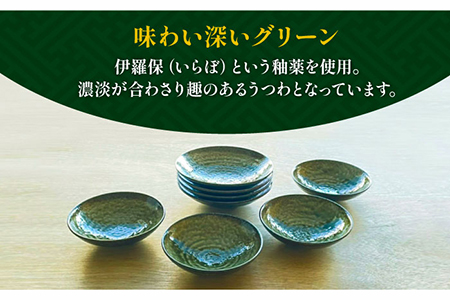 味わい深いグリーン

伊羅保（いらぼ）という釉薬を使用。
濃淡が合わさり趣のあるうつわとなっています。